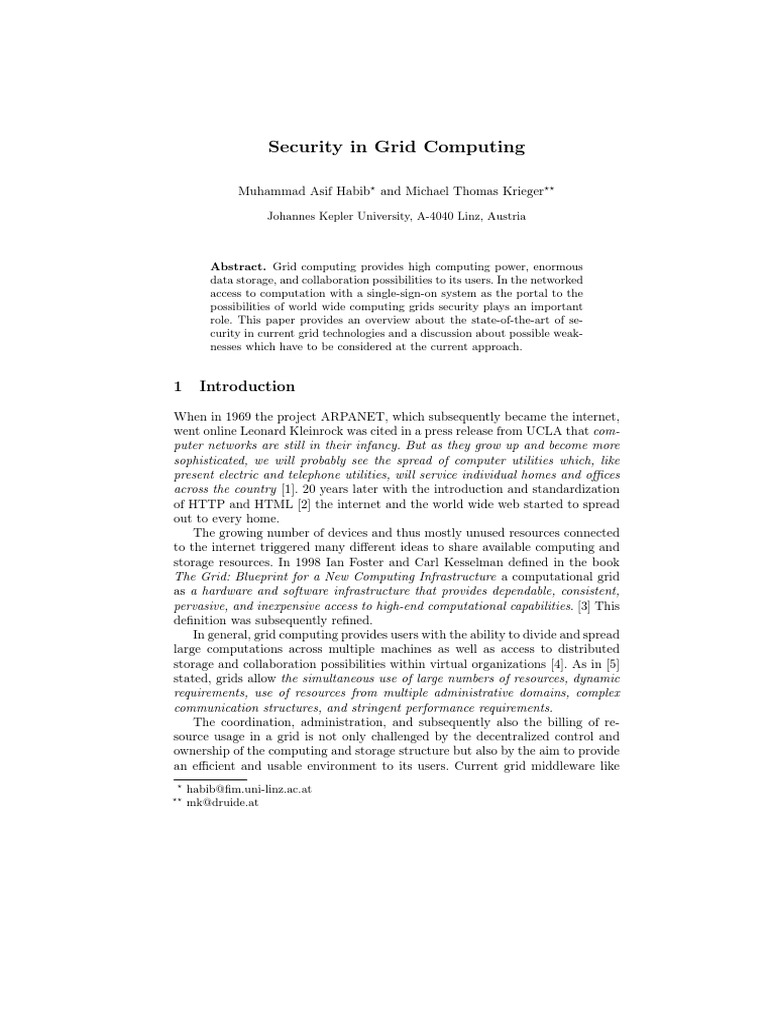 Security in Grid Computing

Muhammad Asif Habib$^{\star}$ and Michael Thomas Krieger$^{\star\star}$

Johannes Kepler University, A-4040 Linz, Austria

Abstract. Grid computing provides high computing power, enormous data storage, and collaboration possibilities to its users. In the networked access to computation with a single-sign-on system as the portal to the possibilities of world wide computing grids security plays an important role. This paper provides an overview about the state-of-the-art of security in current grid technologies and a discussion about possible weaknesses which have to be considered at the current approach.

1 Introduction

When in 1969 the project ARPANET, which subsequently became the internet, went online Leonard Kleinrock was cited in a press release from UCLA that computer networks are still in their infancy. But as they grow up and become more sophisticated, we will probably see the spread of computer utilities which, like present electric and telephone utilities, will service individual homes and offices across the country [1]. 20 years later with the introduction and standardization of HTTP and HTML [2] the internet and the world wide web started to spread out to every home.

The growing number of devices and thus mostly unused resources connected to the internet triggered many different ideas to share available computing and storage resources. In 1998 Ian Foster and Carl Kesselman defined in the book The Grid: Blueprint for a New Computing Infrastructure a computational grid as a hardware and software infrastructure that provides dependable, consistent, pervasive, and inexpensive access to high-end computational capabilities. [3] This definition was subsequently refined.

In general, grid computing provides users with the ability to divide and spread large computations across multiple machines as well as access to distributed storage and collaboration possibilities within virtual organizations [4]. As in [5] stated, grids allow the simultaneous use of large numbers of resources, dynamic requirements, use of resources from multiple administrative domains, complex communication structures, and stringent performance requirements.

The coordination, administration, and subsequently also the billing of resource usage in a grid is not only challenged by the decentralized control and ownership of the computing and storage structure but also by the aim to provide an efficient and usable environment to its users. Current grid middleware like

$^{\star}$ habib@fim.uni-linz.ac.at
$^{\star\star}$ mk@druide.at